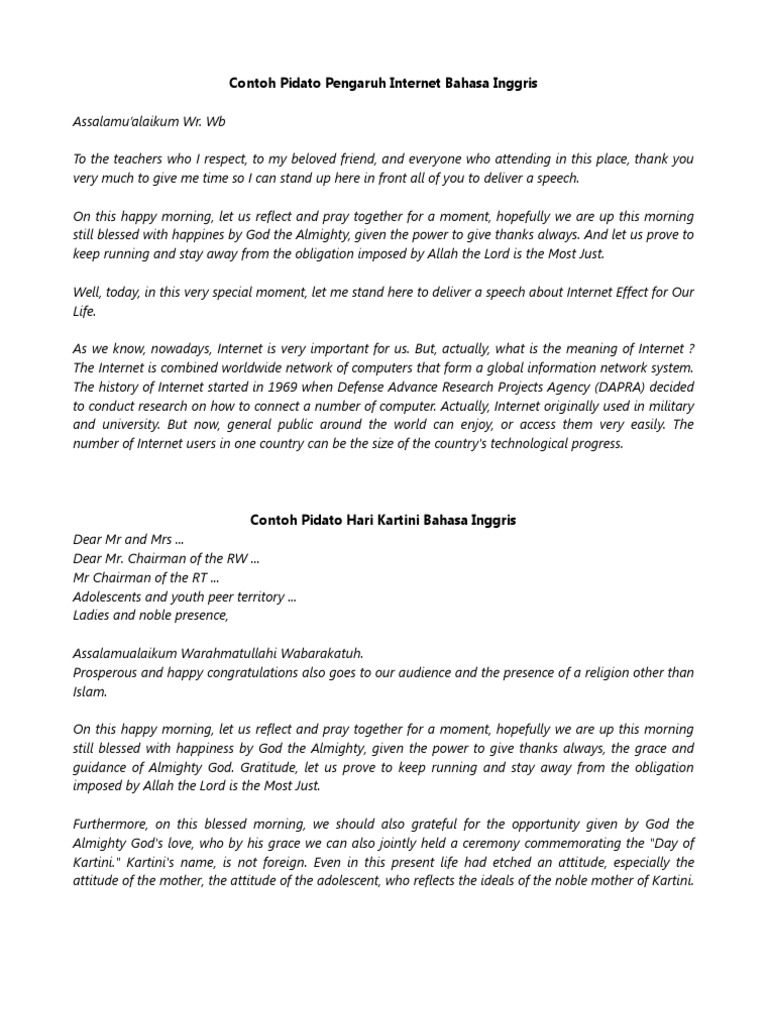 Contoh Pidato Pengaruh Internet Bahasa Inggris

Assalamu'alaikum Wr. Wb

To the teachers who I respect, to my beloved friend, and everyone who attending in this place, thank you very much to give me time so I can stand up here in front all of you to deliver a speech.

On this happy morning, let us reflect and pray together for a moment, hopefully we are up this morning still blessed with happines by God the Almighty, given the power to give thanks always. And let us prove to keep running and stay away from the obligation imposed by Allah the Lord is the Most Just.

Well, today, in this very special moment, let me stand here to deliver a speech about Internet Effect for Our Life.

As we know, nowadays, Internet is very important for us. But, actually, what is the meaning of Internet ? The Internet is combined worldwide network of computers that form a global information network system. The history of Internet started in 1969 when Defense Advance Research Projects Agency (DAPRA) decided to conduct research on how to connect a number of computer. Actually, Internet originally used in military and university. But now, general public around the world can enjoy, or access them very easily. The number of Internet users in one country can be the size of the country's technological progress.

Contoh Pidato Hari Kartini Bahasa Inggris

Dear Mr and Mrs ...
Dear Mr. Chairman of the RW ...
Mr Chairman of the RT ...
Adolescents and youth peer territory ...
Ladies and noble presence,

Assalamualaikum Warahmatullahi Wabarakatuh.
Prosperous and happy congratulations also goes to our audience and the presence of a religion other than Islam.

On this happy morning, let us reflect and pray together for a moment, hopefully we are up this morning still blessed with happiness by God the Almighty, given the power to give thanks always, the grace and guidance of Almighty God. Gratitude, let us prove to keep running and stay away from the obligation imposed by Allah the Lord is the Most Just.

Furthermore, on this blessed morning, we should also grateful for the opportunity given by God the Almighty God's love, who by his grace we can also jointly held a ceremony commemorating the "Day of Kartini." Kartini's name, is not foreign. Even in this present life had etched an attitude, especially the attitude of the mother, the attitude of the adolescent, who reflects the ideals of the noble mother of Kartini.